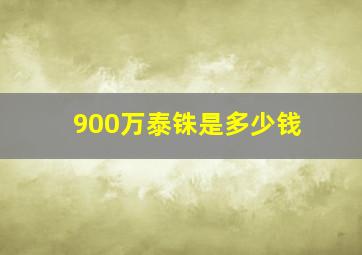 900万泰铢是多少钱